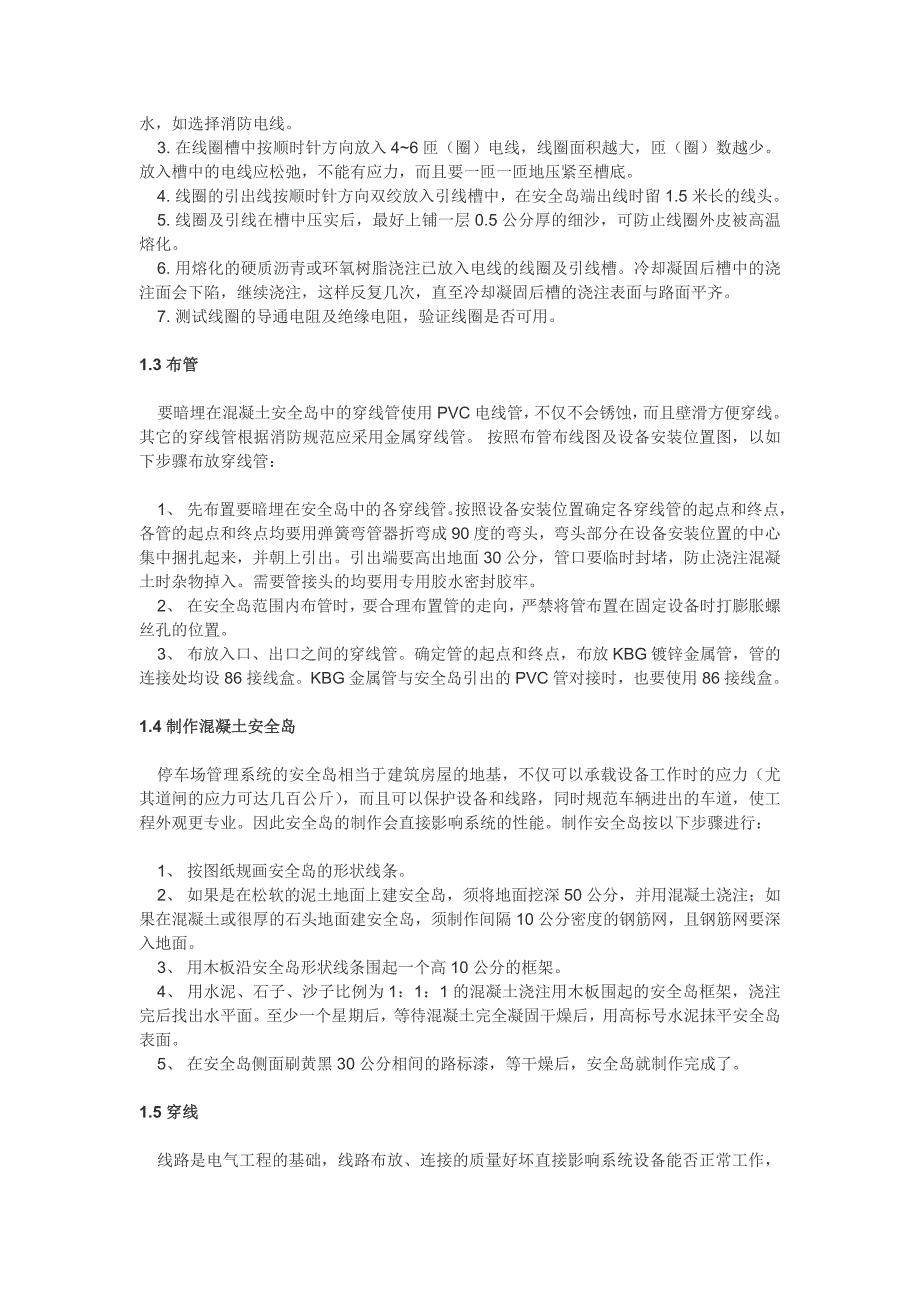 水，如选择消防电线。
3. 在线圈槽中按顺时针方向放入 4~6 匝（圈）电线，线圈面积越大，匝（圈）数越少。放入槽中的电线应松弛，不能有应力，而且要一匝一匝地压紧至槽底。
4. 线圈的引出线按顺时针方向双绞放入引线槽中，在安全岛端出线时留 1.5 米长的线头。
5. 线圈及引线在槽中压实后，最好上铺一层 0.5 公分厚的细沙，可防止线圈外皮被高温熔化。
6. 用熔化的硬质沥青或环氧树脂浇注已放入电线的线圈及引线槽。冷却凝固后槽中的浇注面会下陷，继续浇注，这样反复几次，直至冷却凝固后槽的浇注表面与路面平齐。
7. 测试线圈的导通电阻及绝缘电阻，验证线圈是否可用。

1.3 布管

要暗埋在混凝土安全岛中的穿线管使用 PVC 电线管，不仅不会锈蚀，而且壁滑方便穿线。其它的穿线管根据消防规范应采用金属穿线管。 按照布管布线图及设备安装位置图，以如下步骤布放穿线管：

1、 先布置要暗埋在安全岛中的各穿线管。按照设备安装位置确定各穿线管的起点和终点，各管的起点和终点均要用弹簧弯管器折弯成 90 度的弯头，弯头部分在设备安装位置的中心集中捆扎起来，并朝上引出。引出端要高出地面 30 公分，管口要临时封堵，防止浇注混凝土时杂物掉入。需要管接头的均要用专用胶水密封胶牢。
2、 在安全岛范围内布管时，要合理布置管的走向，严禁将管布置在固定设备时打膨胀螺丝孔的位置。
3、 布放入口、出口之间的穿线管。确定管的起点和终点，布放 KBG 镀锌金属管，管的连接处均设 86 接线盒。KBG 金属管与安全岛引出的 PVC 管对接时，也要使用 86 接线盒。

1.4 制作混凝土安全岛

停车场管理系统的安全岛相当于建筑房屋的地基，不仅可以承载设备工作时的应力（尤其道闸的应力可达几百公斤），而且可以保护设备和线路，同时规范车辆进出的车道，使工程外观更专业。因此安全岛的制作会直接影响系统的性能。制作安全岛按以下步骤进行：

1、 按图纸规画安全岛的形状线条。
2、 如果是在松软的泥土地面上建安全岛，须将地面挖深 50 公分，并用混凝土浇注；如果在混凝土或很厚的石头地面建安全岛，须制作间隔 10 公分密度的钢筋网，且钢筋网要深入地面。
3、 用木板沿安全岛形状线条围起一个高 10 公分的框架。
4、 用水泥、石子、沙子比例为 1：1：1 的混凝土浇注用木板围起的安全岛框架，浇注完后找出水平面。至少一个星期后，等待混凝土完全凝固干燥后，用高标号水泥抹平安全岛表面。
5、 在安全岛侧面刷黄黑 30 公分相间的路标漆，等干燥后，安全岛就制作完成了。

1.5 穿线

线路是电气工程的基础，线路布放、连接的质量好坏直接影响系统设备能否正常工作，